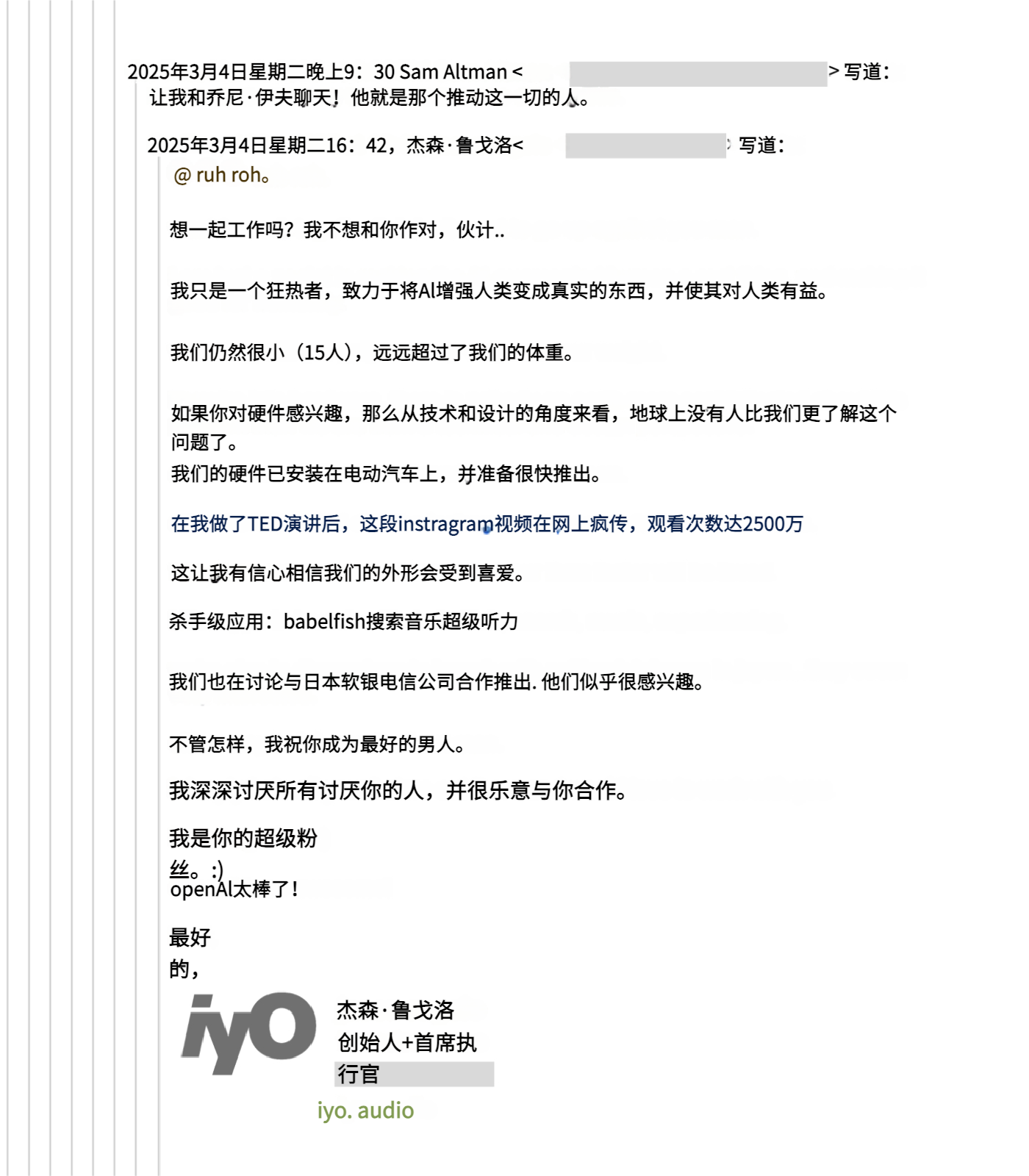 2025年3月4日星期二晚上9：30 Sam Altman < > 写道：
让我和乔尼·伊夫聊天！他就是那个推动这一切的人。

2025年3月4日星期二16：42，杰森·鲁戈洛< > 写道：
@ ruh roh。

想一起工作吗？我不想和你作对，伙计..

我只是一个狂热者，致力于将AI增强人类变成真实的东西，并使其对人类有益。

我们仍然很小（15人），远远超过了我们的体重。

如果你对硬件感兴趣，那么从技术和设计的角度来看，地球上没有人比我们更了解这个问题了。
我们的硬件已安装在电动汽车上，并准备很快推出。

在我做了TED演讲后，这段instragram视频在网上疯传，观看次数达2500万

这让我有信心相信我们的外形会受到喜爱。

杀手级应用：babelfish搜索音乐超级听力

我们也在讨论与日本软银电信公司合作推出. 他们似乎很感兴趣。

不管怎样，我祝你成为最好的男人。

我深深讨厌所有讨厌你的人，并很乐意与你合作。

我是你的超级粉丝。:)
openAI太棒了！

最好的，

iyO
杰森·鲁戈洛
创始人+首席执行官
iyo. audio